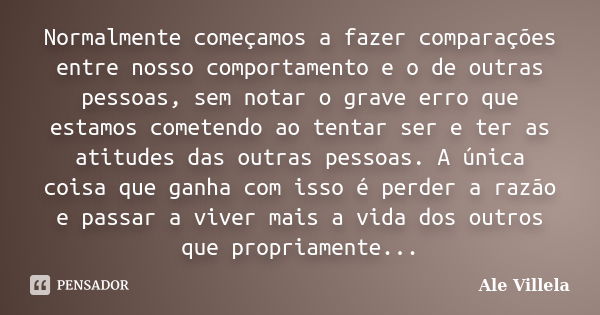 Normalmente começamos a fazer comparações entre nosso comportamento e o de outras pessoas, sem notar o grave erro que estamos cometendo ao tentar ser e ter as atitudes das outras pessoas. A única coisa que ganha com isso é perder a razão e passar a viver mais a vida dos outros que propriamente...

PENSADOR

Ale Villela